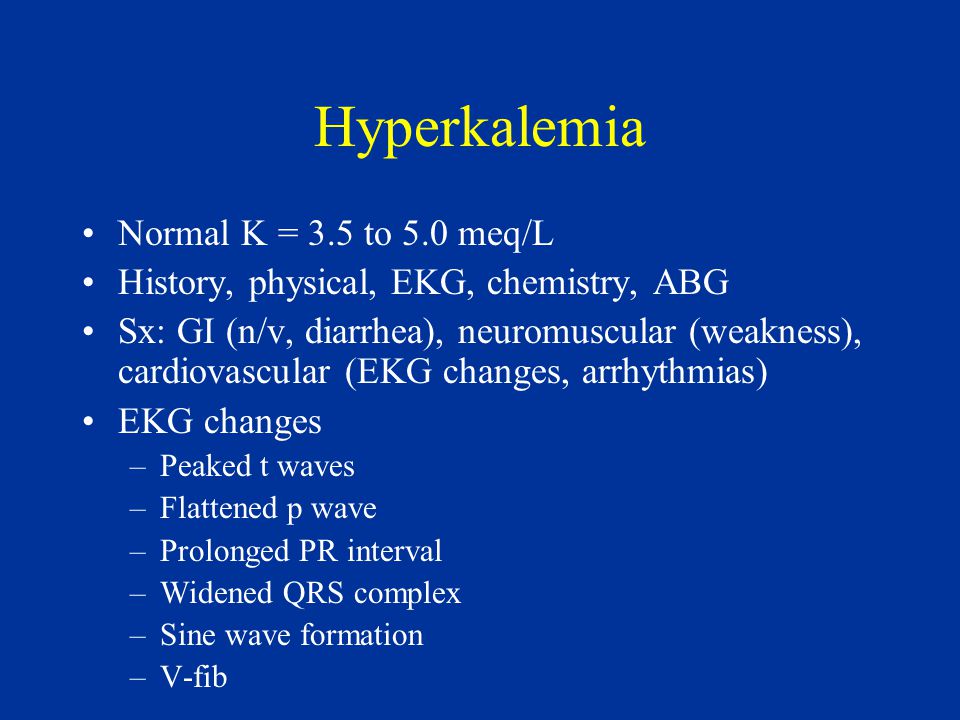 Hyperkalemia

• Normal K = 3.5 to 5.0 meq/L
• History, physical, EKG, chemistry, ABG
• Sx: GI (n/v, diarrhea), neuromuscular (weakness), cardiovascular (EKG changes, arrhythmias)
• EKG changes
– Peaked t waves
– Flattened p wave
– Prolonged PR interval
– Widened QRS complex
– Sine wave formation
– V-fib